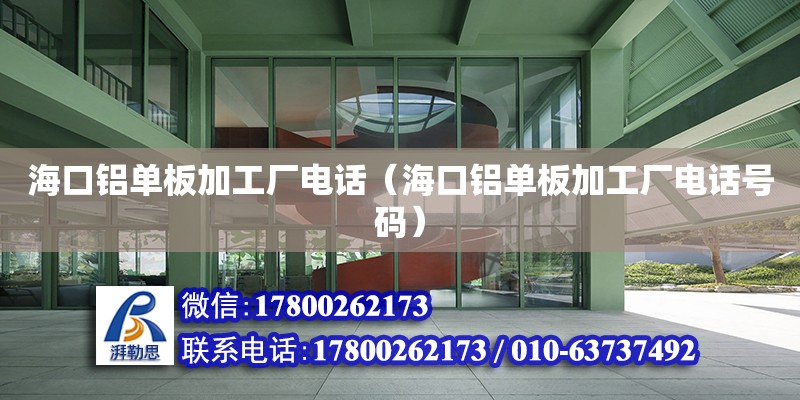 海口铝单板加工厂电话（海口铝单板加工厂电话号码）

湃勒思

微信:17800262173

联系电话:17800262173 / 010-63737492